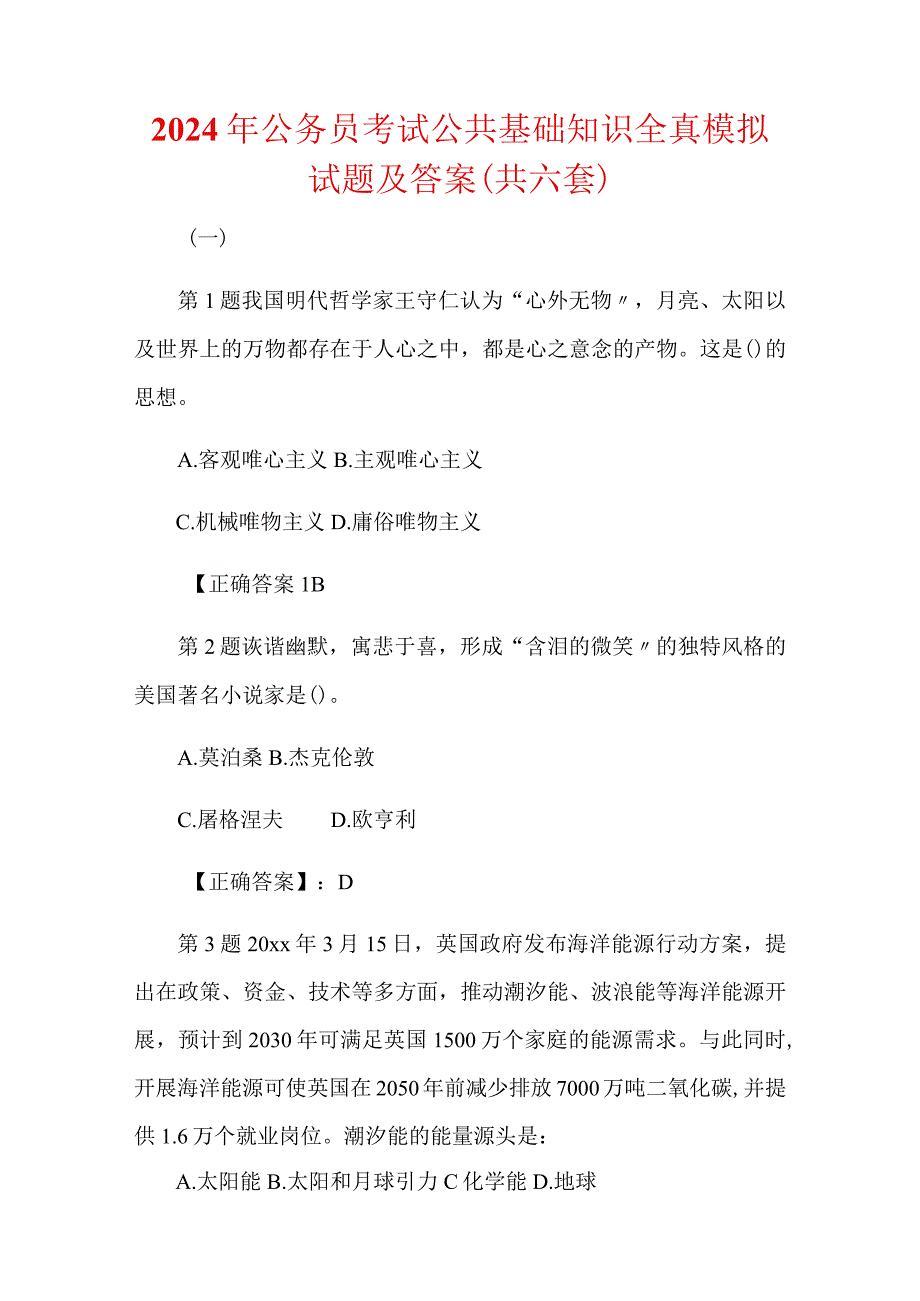 2024年公务员考试公共基础知识全真模拟试题及答案(共六套)

(一)

第1题我国明代哲学家王守仁认为“心外无物〃，月亮、太阳以及世界上的万物都存在于人心之中，都是心之意念的产物。这是()的思想。

A.客观唯心主义 B.主观唯心主义

C.机械唯物主义 D.庸俗唯物主义

【正确答案1B

第2题诙谐幽默，寓悲于喜，形成“含泪的微笑〃的独特风格的美国著名小说家是()。

A.莫泊桑 B.杰克伦敦

C.屠格涅夫 D.欧亨利

【正确答案】：D

第3题20xx年3月15日，英国政府发布海洋能源行动方案，提出在政策、资金、技术等多方面，推动潮汐能、波浪能等海洋能源开展，预计到2030年可满足英国1500万个家庭的能源需求。与此同时,开展海洋能源可使英国在2050年前减少排放7000万吨二氧化碳,并提供1.6万个就业岗位。潮汐能的能量源头是:

A.太阳能 B.太阳和月球引力 C化学能 D.地球